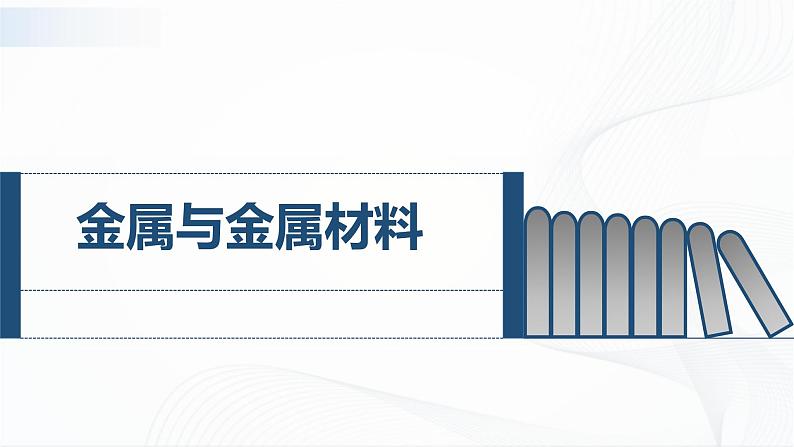 金属与金属材料